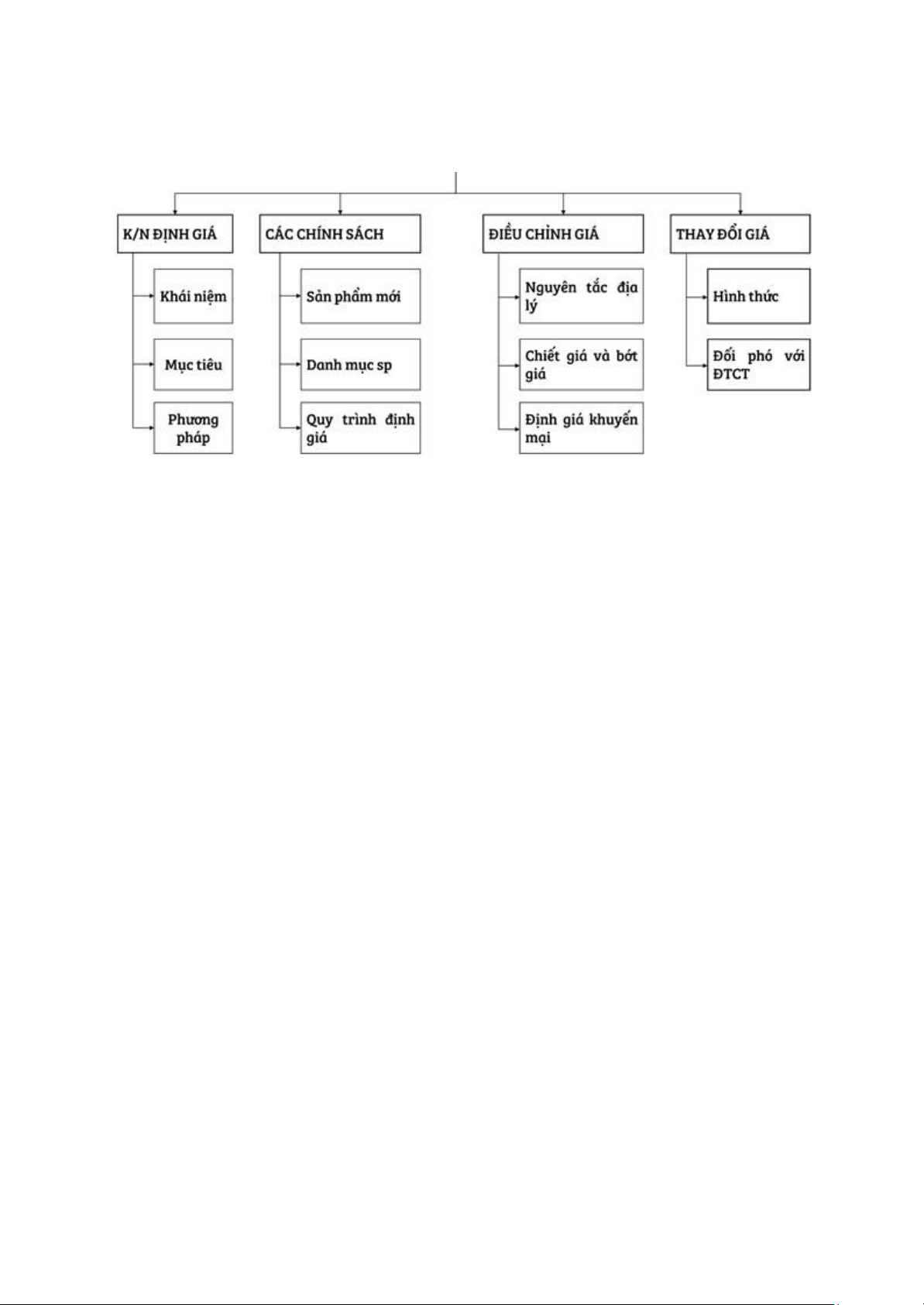 K/N ĐỊNH GIÁ

Khái niệm

Mục tiêu

Phương pháp

CÁC CHÍNH SÁCH

Sản phẩm mới

Danh mục sp

Quy trình định giá

ĐIỀU CHỈNH GIÁ

Nguyên tắc địa lý

Chiết giá và bớt giá

Định giá khuyến mại

THAY ĐỔI GIÁ

Hình thức

Đối phó với ĐTCT